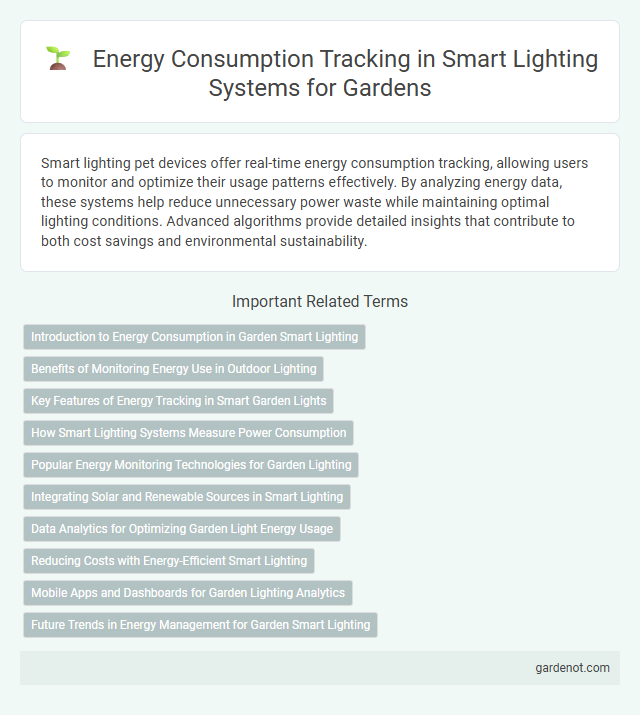 Energy Consumption Tracking in Smart Lighting Systems for Gardens

Smart lighting pet devices offer real-time energy consumption tracking, allowing users to monitor and optimize their usage patterns effectively. By analyzing energy data, these systems help reduce unnecessary power waste while maintaining optimal lighting conditions. Advanced algorithms provide detailed insights that contribute to both cost savings and environmental sustainability.

Important Related Terms

Introduction to Energy Consumption in Garden Smart Lighting

Benefits of Monitoring Energy Use in Outdoor Lighting

Key Features of Energy Tracking in Smart Garden Lights

How Smart Lighting Systems Measure Power Consumption

Popular Energy Monitoring Technologies for Garden Lighting

Integrating Solar and Renewable Sources in Smart Lighting

Data Analytics for Optimizing Garden Light Energy Usage

Reducing Costs with Energy-Efficient Smart Lighting

Mobile Apps and Dashboards for Garden Lighting Analytics

Future Trends in Energy Management for Garden Smart Lighting

gardenot.com